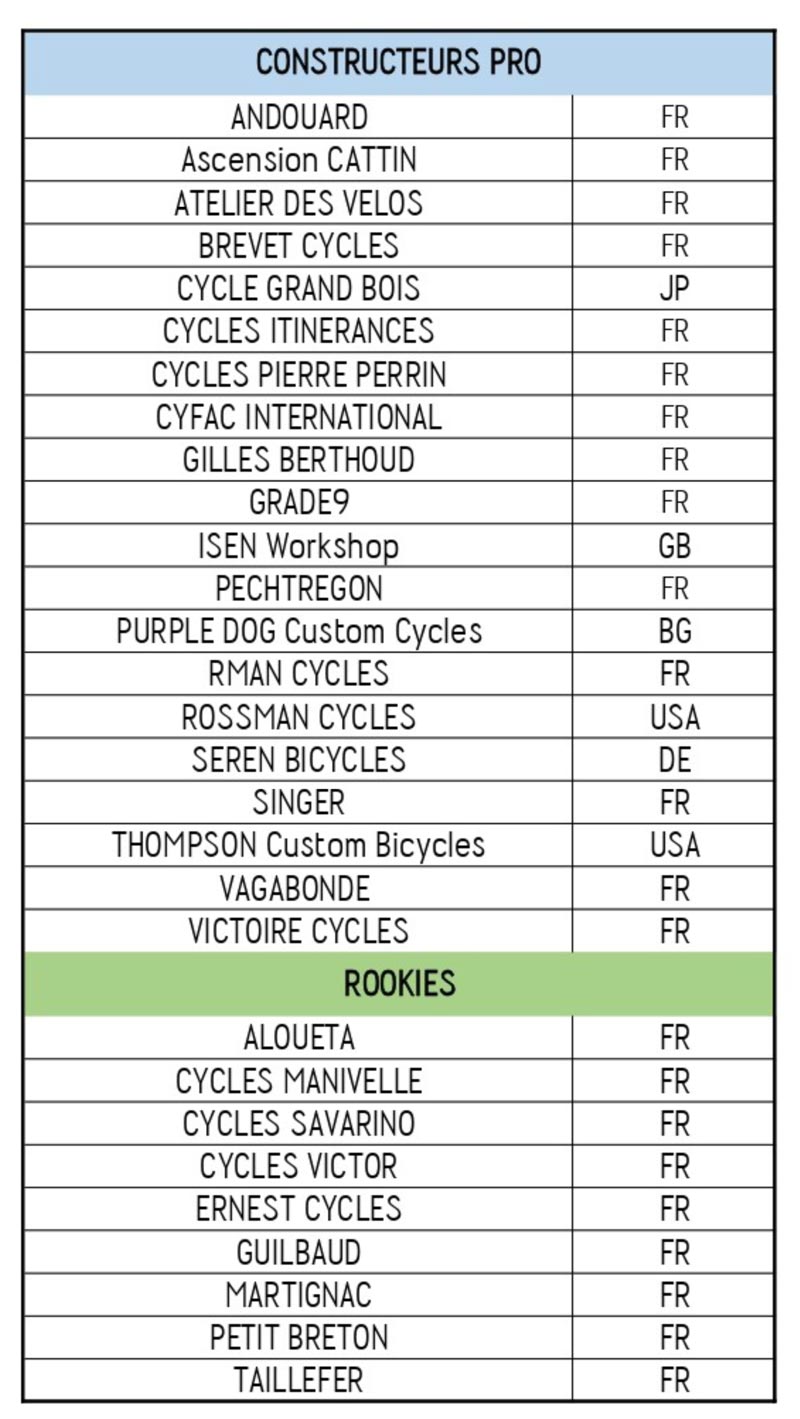 | CONSTRUCTEURS PRO | |
|---|---|
| ANDOUARD | FR |
| Ascension CATTIN | FR |
| ATELIER DES VELOS | FR |
| BREVET CYCLES | FR |
| CYCLE GRAND BOIS | JP |
| CYCLES ITINERANCES | FR |
| CYCLES PIERRE PERRIN | FR |
| CYFAC INTERNATIONAL | FR |
| GILLES BERTHOUD | FR |
| GRADE9 | FR |
| ISEN Workshop | GB |
| PECHTREGON | FR |
| PURPLE DOG Custom Cycles | BG |
| RMAN CYCLES | FR |
| ROSSMAN CYCLES | USA |
| SEREN BICYCLES | DE |
| SINGER | FR |
| THOMPSON Custom Bicycles | USA |
| VAGABONDE | FR |
| VICTOIRE CYCLES | FR |
| ROOKIES | |
| ALOUETA | FR |
| CYCLES MANIVELLE | FR |
| CYCLES SAVARINO | FR |
| CYCLES VICTOR | FR |
| ERNEST CYCLES | FR |
| GUILBAUD | FR |
| MARTIGNAC | FR |
| PETIT BRETON | FR |
| TAILLEFER | FR |